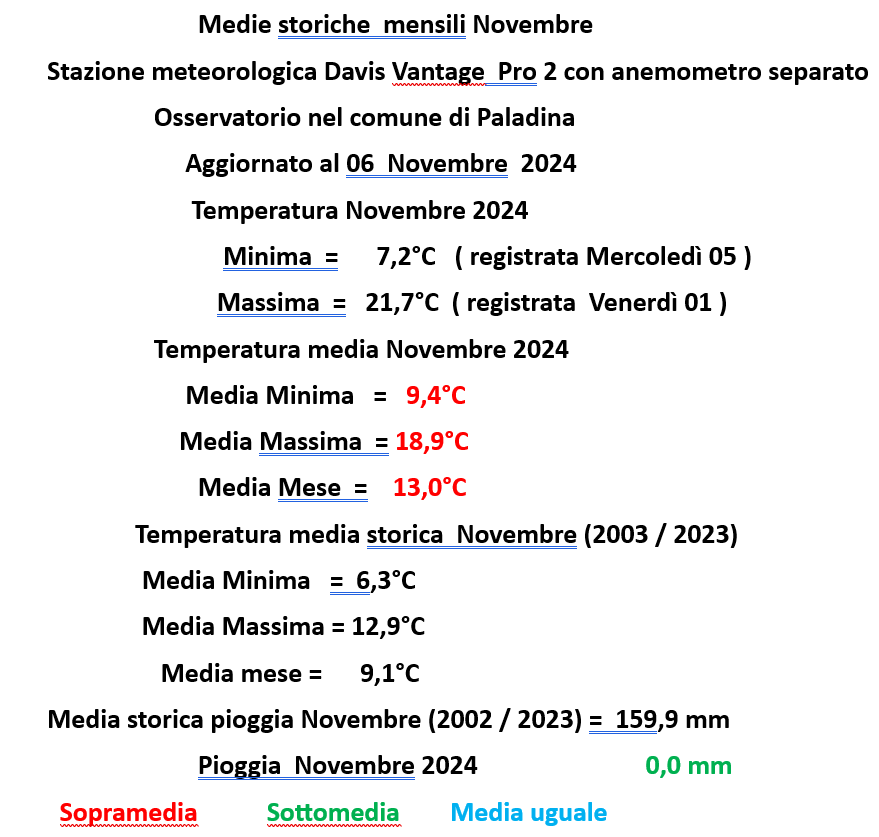 Medie storiche mensili Novembre

Stazione meteorologica Davis Vantage Pro 2 con anemometro separato

Osservatorio nel comune di Paladina

Aggiornato al 06 Novembre 2024

Temperatura Novembre 2024

Minima = 7,2°C ( registrata Mercoledì 05 )

Massima = 21,7°C ( registrata Venerdì 01 )

Temperatura media Novembre 2024

Media Minima = 9,4°C

Media Massima = 18,9°C

Media Mese = 13,0°C

Temperatura media storica Novembre (2003 / 2023)

Media Minima = 6,3°C

Media Massima = 12,9°C

Media mese = 9,1°C

Media storica pioggia Novembre (2002 / 2023) = 159,9 mm

Pioggia Novembre 2024 0,0 mm

Sopramedia Sottomedia Media uguale